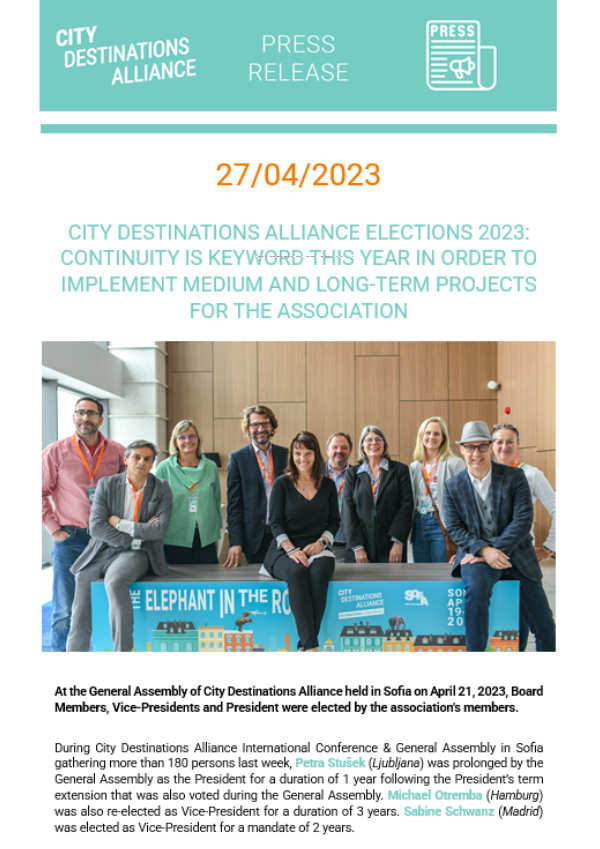 CITY DESTINATIONS ALLIANCE

PRESS RELEASE

PRESS

27/04/2023

CITY DESTINATIONS ALLIANCE ELECTIONS 2023: CONTINUITY IS KEYWORD THIS YEAR IN ORDER TO IMPLEMENT MEDIUM AND LONG-TERM PROJECTS FOR THE ASSOCIATION

THE ELEPHANT IN THE RO

CITY DESTINATIONS ALLIANCE

SOFIA

SO AP 19 20

At the General Assembly of City Destinations Alliance held in Sofia on April 21, 2023, Board Members, Vice-Presidents and President were elected by the association's members.

During City Destinations Alliance International Conference & General Assembly in Sofia gathering more than 180 persons last week, Petra Stušek (Ljubljana) was prolonged by the General Assembly as the President for a duration of 1 year following the President's term extension that was also voted during the General Assembly. Michael Otremba (Hamburg) was also re-elected as Vice-President for a duration of 3 years. Sabine Schwanz (Madrid) was elected as Vice-President for a mandate of 2 years.